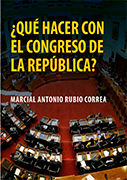 ¿QUÉ HACER CON EL CONGRESO DE LA REPÚBLICA?

MARCIAL ANTONIO RUBIO CORREA